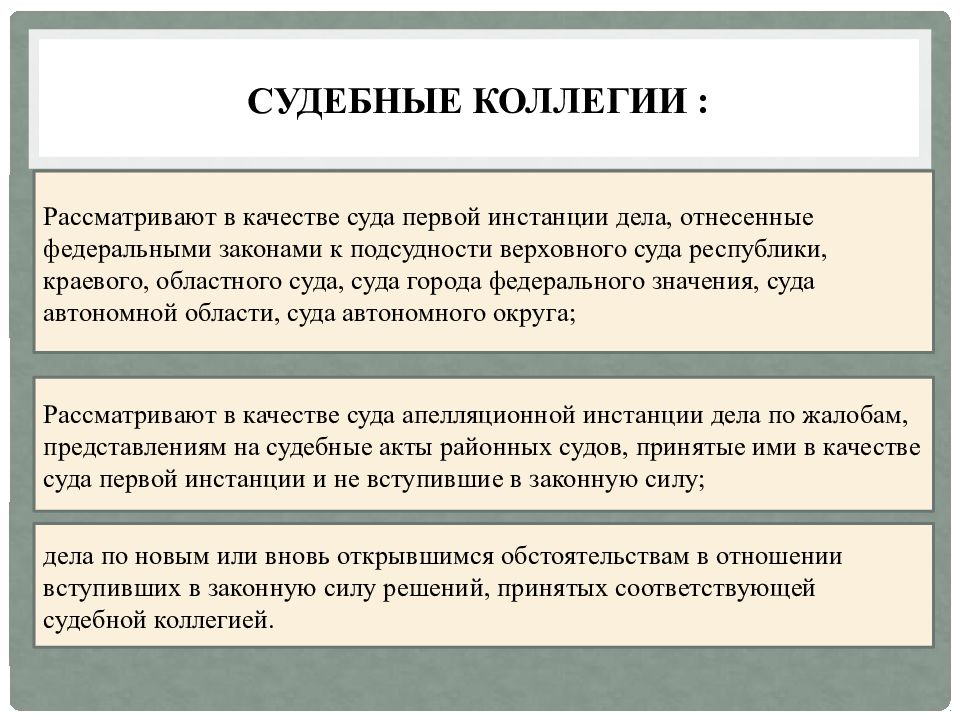 СУДЕБНЫЕ КОЛЛЕГИИ :

Рассматривают в качестве суда первой инстанции дела, отнесенные федеральными законами к подсудности верховного суда республики, краевого, областного суда, суда города федерального значения, суда автономной области, суда автономного округа;

Рассматривают в качестве суда апелляционной инстанции дела по жалобам, представлениям на судебные акты районных судов, принятые ими в качестве суда первой инстанции и не вступившие в законную силу;

дела по новым или вновь открывшимся обстоятельствам в отношении вступивших в законную силу решений, принятых соответствующей судебной коллегией.